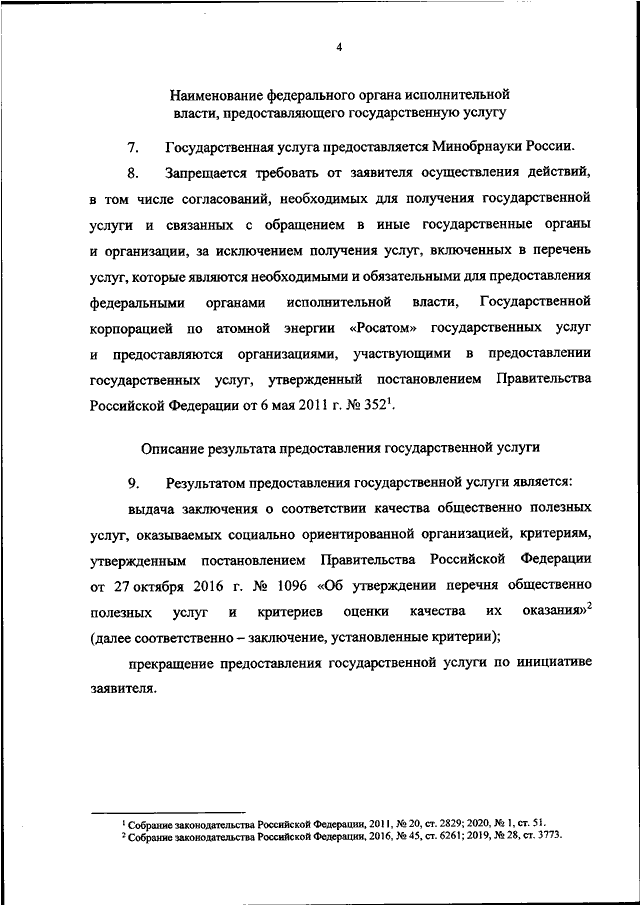 4

Наименование федерального органа исполнительной власти, предоставляющего государственную услугу

7. Государственная услуга предоставляется Минобрнауки России.

8. Запрещается требовать от заявителя осуществления действий, в том числе согласований, необходимых для получения государственной услуги и связанных с обращением в иные государственные органы и организации, за исключением получения услуг, включенных в перечень услуг, которые являются необходимыми и обязательными для предоставления федеральными органами исполнительной власти, Государственной корпорацией по атомной энергии «Росатом» государственных услуг и предоставляются организациями, участвующими в предоставлении государственных услуг, утвержденный постановлением Правительства Российской Федерации от 6 мая 2011 г. № 352$^1$.

Описание результата предоставления государственной услуги

9. Результатом предоставления государственной услуги является:

выдача заключения о соответствии качества общественно полезных услуг, оказываемых социально ориентированной организацией, критериям, утвержденным постановлением Правительства Российской Федерации от 27 октября 2016 г. № 1096 «Об утверждении перечня общественно полезных услуг и критериев оценки качества их оказания»$^2$ (далее соответственно – заключение, установленные критерии);

прекращение предоставления государственной услуги по инициативе заявителя.

$^1$ Собрание законодательства Российской Федерации, 2011, № 20, ст. 2829; 2020, № 1, ст. 51.
$^2$ Собрание законодательства Российской Федерации, 2016, № 45, ст. 6261; 2019, № 28, ст. 3773.